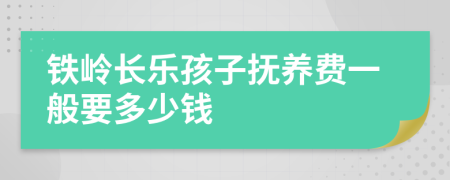 铁岭长乐孩子抚养费一般要多少钱